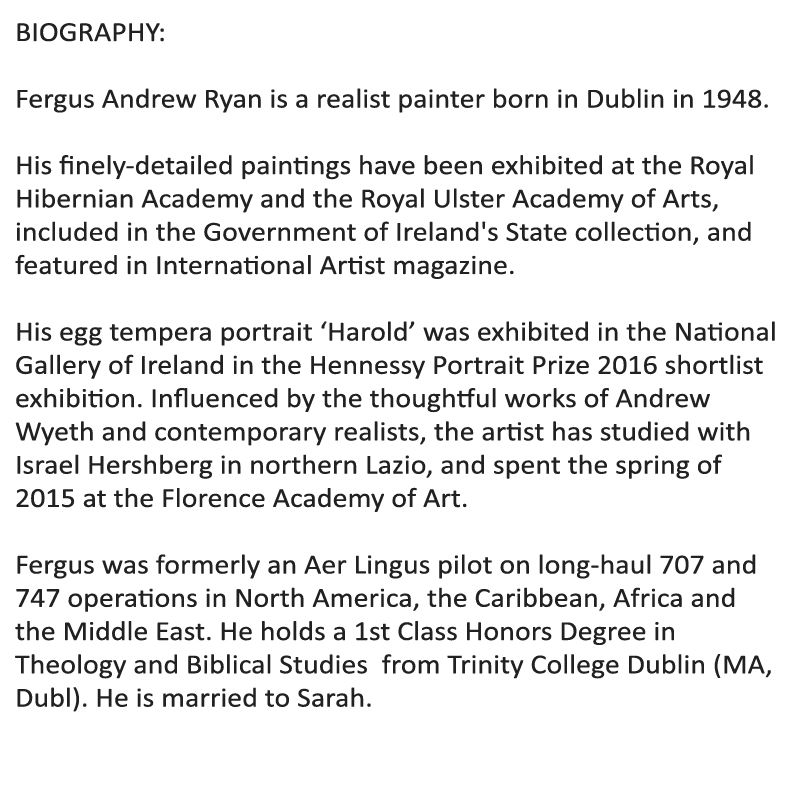 BIOGRAPHY:

Fergus Andrew Ryan is a realist painter born in Dublin in 1948.

His finely-detailed paintings have been exhibited at the Royal Hibernian Academy and the Royal Ulster Academy of Arts, included in the Government of Ireland's State collection, and featured in International Artist magazine.

His egg tempera portrait ‘Harold’ was exhibited in the National Gallery of Ireland in the Hennessy Portrait Prize 2016 shortlist exhibition. Influenced by the thoughtful works of Andrew Wyeth and contemporary realists, the artist has studied with Israel Hershberg in northern Lazio, and spent the spring of 2015 at the Florence Academy of Art.

Fergus was formerly an Aer Lingus pilot on long-haul 707 and 747 operations in North America, the Caribbean, Africa and the Middle East. He holds a 1st Class Honors Degree in Theology and Biblical Studies  from Trinity College Dublin (MA, Dubl). He is married to Sarah.